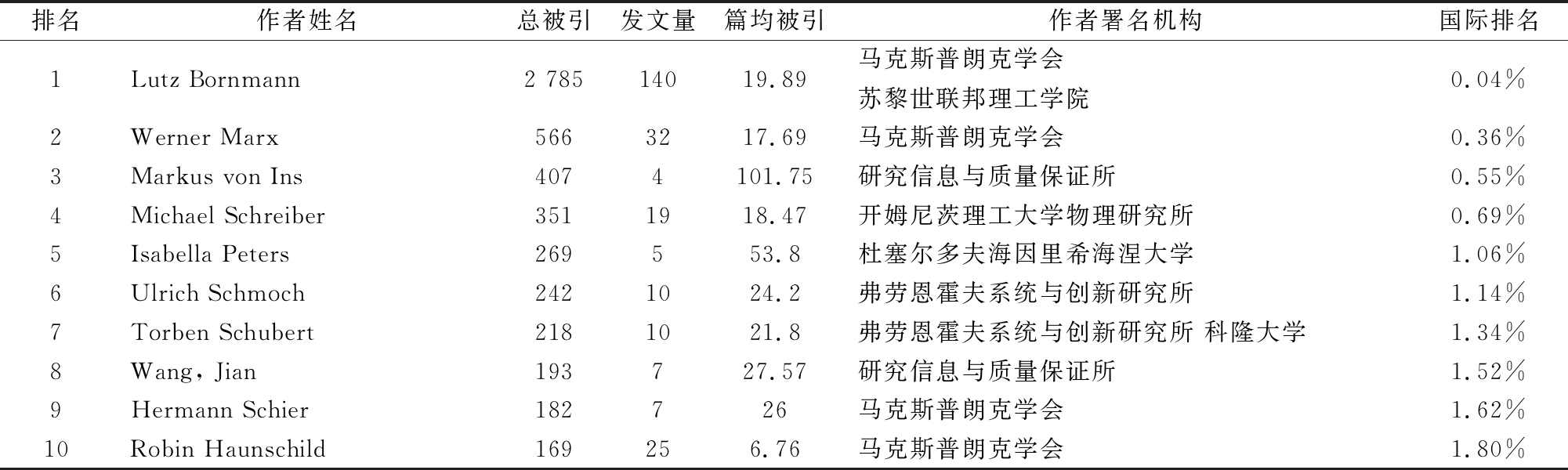 | 排名 | 作者姓名 | 总被引 | 发文量 | 篇均被引 | 作者署名机构 | 国际排名 |
|---|---|---|---|---|---|---|
| 1 | Lutz Bornmann | 2 785 | 140 | 19.89 | 马克斯普朗克学会 苏黎世联邦理工学院 | 0.04% |
| 2 | Werner Marx | 566 | 32 | 17.69 | 马克斯普朗克学会 | 0.36% |
| 3 | Markus von Ins | 407 | 4 | 101.75 | 研究信息与质量保证所 | 0.55% |
| 4 | Michael Schreiber | 351 | 19 | 18.47 | 开姆尼茨理工大学物理研究所 | 0.69% |
| 5 | Isabella Peters | 269 | 5 | 53.8 | 杜塞尔多夫海因里希海涅大学 | 1.06% |
| 6 | Ulrich Schmoch | 242 | 10 | 24.2 | 弗劳恩霍夫系统与创新研究所 | 1.14% |
| 7 | Torben Schubert | 218 | 10 | 21.8 | 弗劳恩霍夫系统与创新研究所 科隆大学 | 1.34% |
| 8 | Wang, Jian | 193 | 7 | 27.57 | 研究信息与质量保证所 | 1.52% |
| 9 | Hermann Schier | 182 | 7 | 26 | 马克斯普朗克学会 | 1.62% |
| 10 | Robin Haunschild | 169 | 25 | 6.76 | 马克斯普朗克学会 | 1.80% |